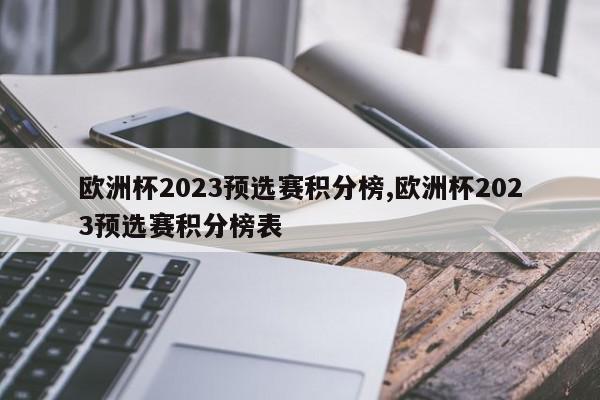 欧洲杯2023预选赛积分榜,欧洲杯2023预选赛积分榜表